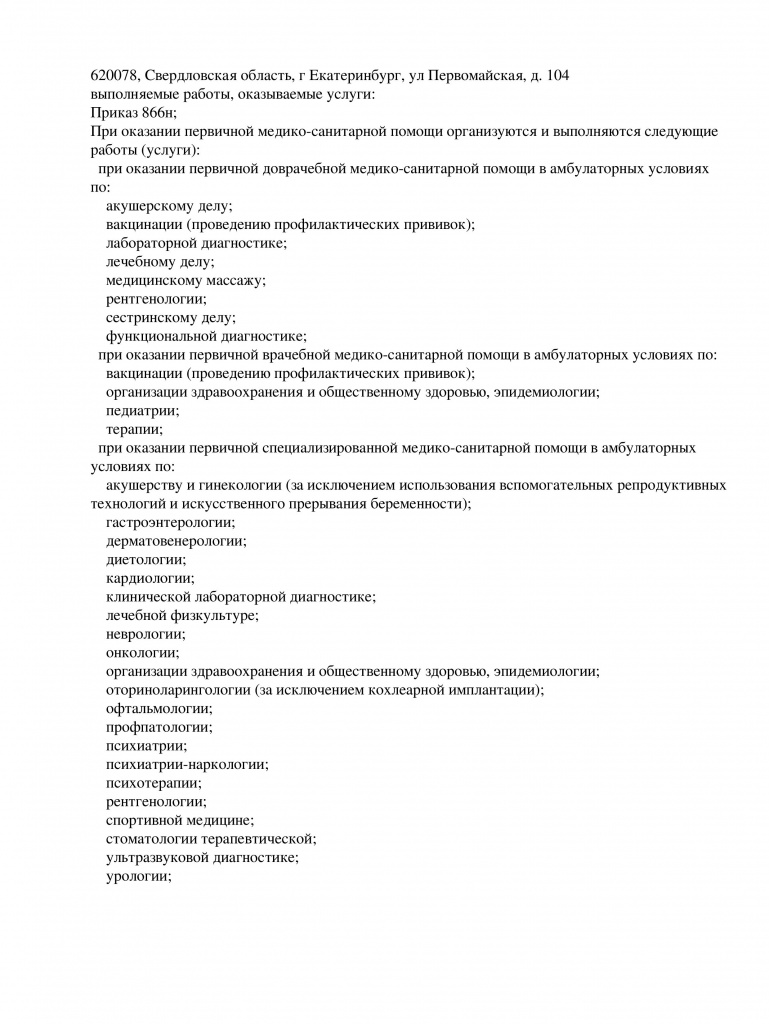 620078, Свердловская область, г Екатеринбург, ул Первомайская, д. 104
выполняемые работы, оказываемые услуги:
Приказ 866н;
При оказании первичной медико-санитарной помощи организуются и выполняются следующие работы (услуги):
при оказании первичной доврачебной медико-санитарной помощи в амбулаторных условиях по:
акушерскому делу;
вакцинации (проведению профилактических прививок);
лабораторной диагностике;
лечебному делу;
медицинскому массажу;
рентгенологии;
сестринскому делу;
функциональной диагностике;
при оказании первичной врачебной медико-санитарной помощи в амбулаторных условиях по:
вакцинации (проведению профилактических прививок);
организации здравоохранения и общественному здоровью, эпидемиологии;
педиатрии;
терапии;
при оказании первичной специализированной медико-санитарной помощи в амбулаторных условиях по:
акушерству и гинекологии (за исключением использования вспомогательных репродуктивных технологий и искусственного прерывания беременности);
гастроэнтерологии;
дерматовенерологии;
диетологии;
кардиологии;
клинической лабораторной диагностике;
лечебной физкультуре;
неврологии;
онкологии;
организации здравоохранения и общественному здоровью, эпидемиологии;
оториноларингологии (за исключением кохлеарной имплантации);
офтальмологии;
профпатологии;
психиатрии;
психиатрии-наркологии;
психотерапии;
рентгенологии;
спортивной медицине;
стоматологии терапевтической;
ультразвуковой диагностике;
урологии;